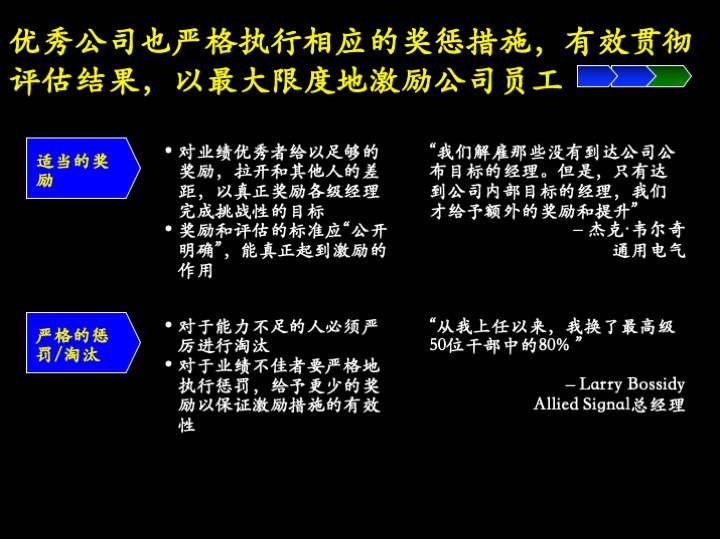 优秀公司也严格执行相应的奖惩措施，有效贯彻评估结果，以最大限度地激励公司员工

适当的奖励

• 对业绩优秀者给以足够的奖励，拉开和其他人的差距，以真正奖励各级经理完成挑战性的目标
• 奖励和评估的标准应“公开明确”，能真正起到激励的作用

“我们解雇那些没有到达公司公布目标的经理。但是，只有达到公司内部目标的经理，我们才给予额外的奖励和提升”
– 杰克·韦尔奇
通用电气

严格的惩罚/淘汰

• 对于能力不足的人必须严厉进行淘汰
• 对于业绩不佳者要严格地执行惩罚，给予更少的奖励以保证激励措施的有效性

“从我上任以来，我换了最高级50位干部中的80% ”
– Larry Bossidy
Allied Signal总经理